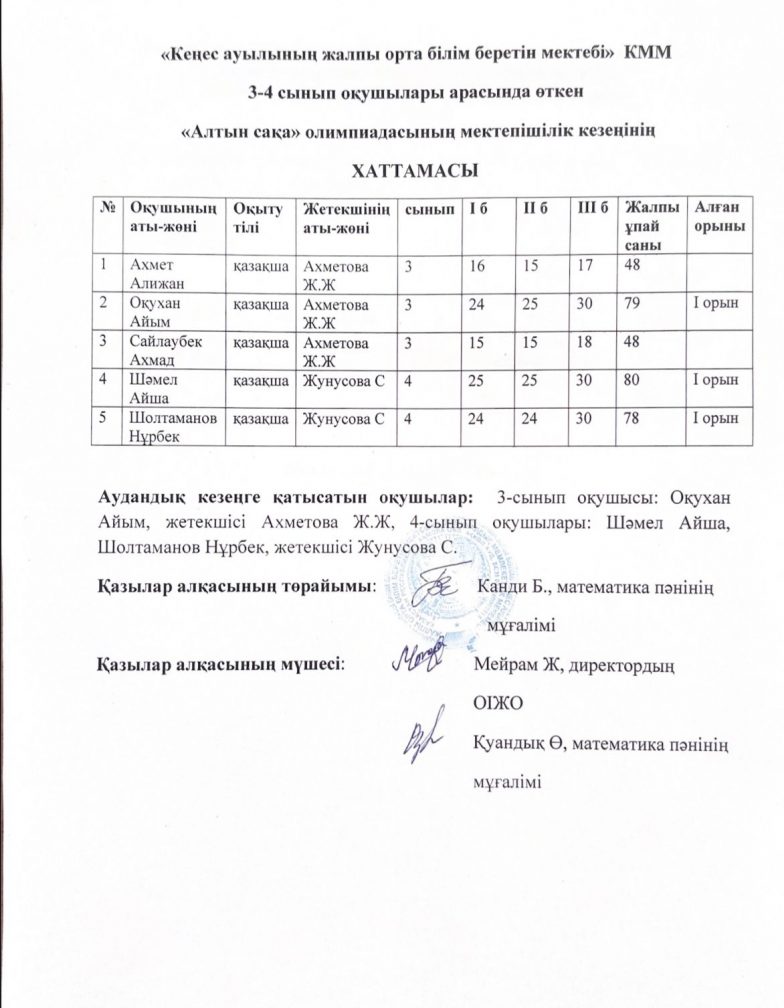 «Кеңес ауылының жалпы орта білім беретін мектебі» КММ

3-4 сынып оқушылары арасында өткен

«Алтын сақа» олимпиадасының мектепішілік кезеңінің

ХАТТАМАСЫ

| № | Оқушының аты-жөні | Оқыту тілі | Жетекшінің аты-жөні | сынып | I б | II б | III б | Жалпы ұпай саны | Алған орыны |
|---|---|---|---|---|---|---|---|---|---|
| 1 | Ахмет Алижан | қазақша | Ахметова Ж.Ж | 3 | 16 | 15 | 17 | 48 | |
| 2 | Оқухан Айым | қазақша | Ахметова Ж.Ж | 3 | 24 | 25 | 30 | 79 | I орын |
| 3 | Сайлаубек Ахмад | қазақша | Ахметова Ж.Ж | 3 | 15 | 15 | 18 | 48 | |
| 4 | Шәмел Айша | қазақша | Жунусова С | 4 | 25 | 25 | 30 | 80 | I орын |
| 5 | Шолтаманов Нұрбек | қазақша | Жунусова С | 4 | 24 | 24 | 30 | 78 | I орын |

Аудандық кезеңге қатысатын оқушылар: 3-сынып оқушысы: Оқухан Айым, жетекшісі Ахметова Ж.Ж, 4-сынып оқушылары: Шәмел Айша, Шолтаманов Нұрбек, жетекшісі Жунусова С.

Қазылар алқасының төрайымы: Канди Б., математика пәнінің мұғалімі

Қазылар алқасының мүшесі: Мейрам Ж, директордың ОІЖО

Қуандық Ө, математика пәнінің мұғалімі